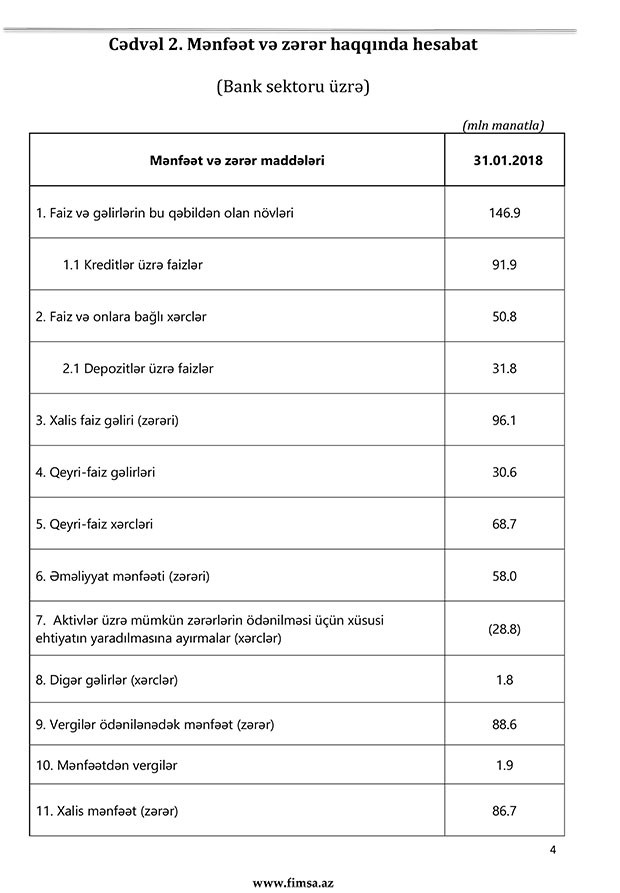 Cədvəl 2. Mənfəət və zərər haqqında hesabat

(Bank sektoru üzrə)

(mln manatla)

| Mənfəət və zərər maddələri | 31.01.2018 |
|---|---|
| 1. Faiz və gəlirlərin bu qəbildən olan növləri | 146.9 |
| 1.1 Kreditlər üzrə faizlər | 91.9 |
| 2. Faiz və onlara bağlı xərclər | 50.8 |
| 2.1 Depozitlər üzrə faizlər | 31.8 |
| 3. Xalis faiz gəliri (zərəri) | 96.1 |
| 4. Qeyri-faiz gəlirləri | 30.6 |
| 5. Qeyri-faiz xərcləri | 68.7 |
| 6. Əməliyyat mənfəəti (zərəri) | 58.0 |
| 7. Aktivlər üzrə mümkün zərərlərin ödənilməsi üçün xüsusi ehtiyatın yaradılmasına ayırmalar (xərclər) | (28.8) |
| 8. Digər gəlirlər (xərclər) | 1.8 |
| 9. Vergilər ödənilənədək mənfəət (zərər) | 88.6 |
| 10. Mənfəətdən vergilər | 1.9 |
| 11. Xalis mənfəət (zərər) | 86.7 |

4

www.fimsa.az